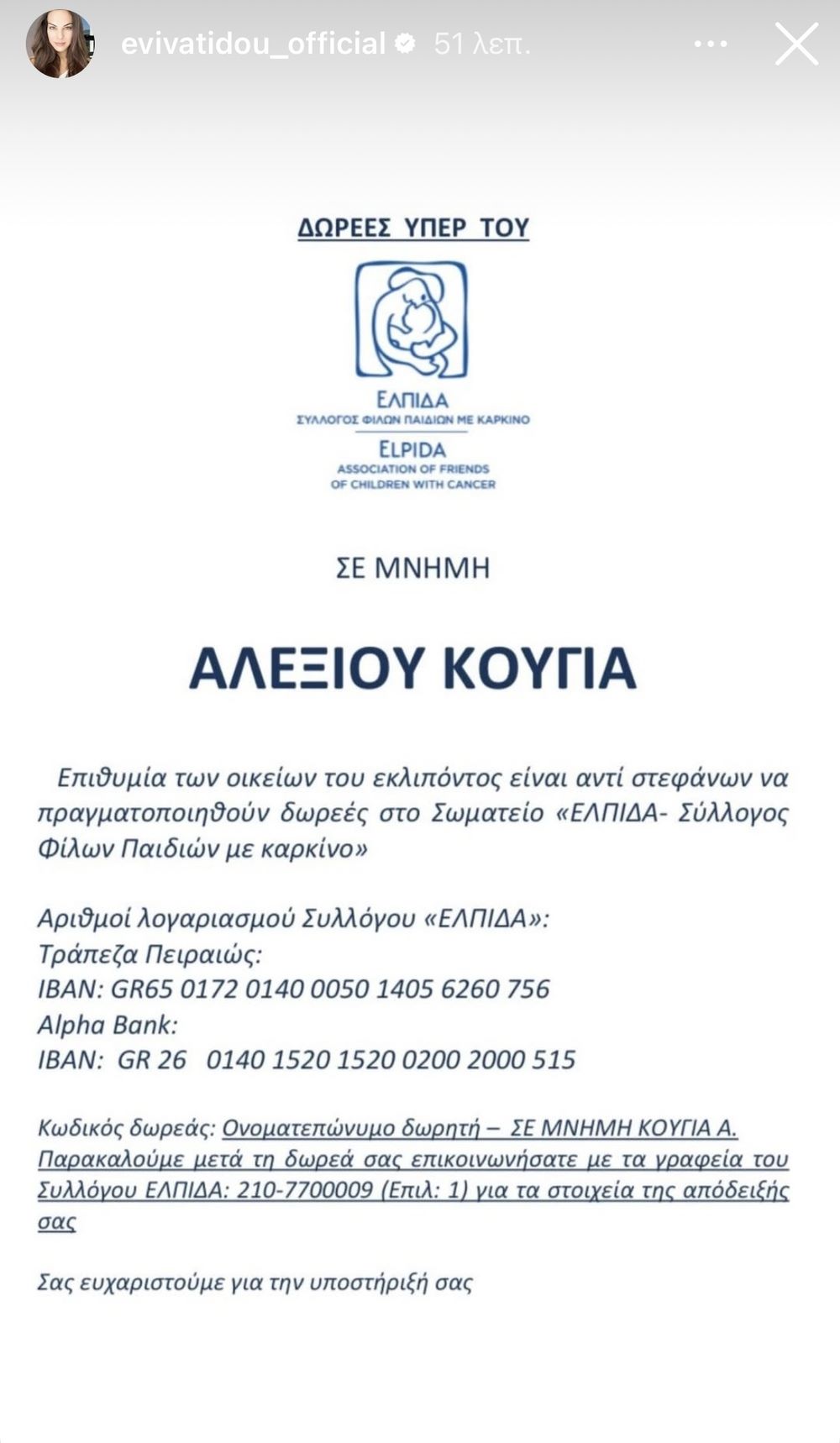 evivatidou_official 51 λεπ.

ΔΩΡΕΕΣ ΥΠΕΡ ΤΟΥ

ΕΛΠΙΔΑ
ΣΥΛΛΟΓΟΣ ΦΙΛΩΝ ΠΑΙΔΙΩΝ ΜΕ ΚΑΡΚΙΝΟ
ELPIDA
ASSOCIATION OF FRIENDS OF CHILDREN WITH CANCER

ΣΕ ΜΝΗΜΗ

ΑΛΕΞΙΟΥ ΚΟΥΓΙΑ

Επιθυμία των οικείων του εκλιπόντος είναι αντί στεφάνων να πραγματοποιηθούν δωρεές στο Σωματείο «ΕΛΠΙΔΑ- Σύλλογος Φίλων Παιδιών με καρκίνο»

Αριθμοί λογαριασμού Συλλόγου «ΕΛΠΙΔΑ»:
Τράπεζα Πειραιώς:
IBAN: GR65 0172 0140 0050 1405 6260 756
Alpha Bank:
IBAN: GR 26 0140 1520 1520 0200 2000 515

Κωδικός δωρεάς: Ονοματεπώνυμο δωρητή – ΣΕ ΜΝΗΜΗ ΚΟΥΓΙΑ Α. Παρακαλούμε μετά τη δωρεά σας επικοινωνήσατε με τα γραφεία του Συλλόγου ΕΛΠΙΔΑ: 210-7700009 (Επιλ: 1) για τα στοιχεία της απόδειξής σας

Σας ευχαριστούμε για την υποστήριξή σας